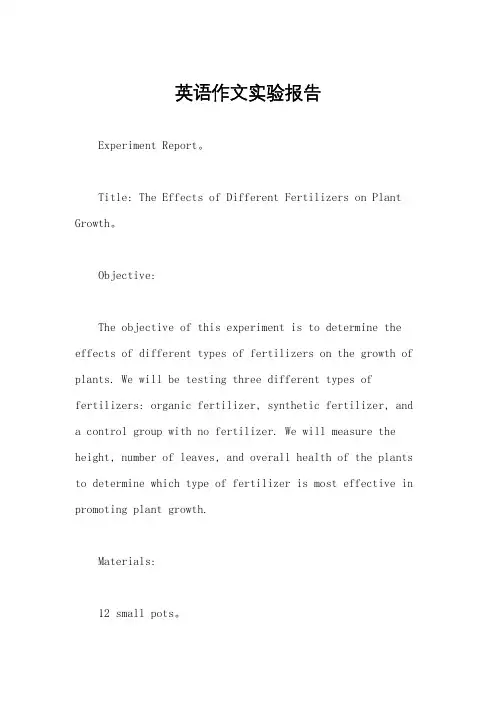 英语作文实验报告

Experiment Report。

Title: The Effects of Different Fertilizers on Plant Growth。

Objective:

The objective of this experiment is to determine the effects of different types of fertilizers on the growth of plants. We will be testing three different types of fertilizers: organic fertilizer, synthetic fertilizer, and a control group with no fertilizer. We will measure the height, number of leaves, and overall health of the plants to determine which type of fertilizer is most effective in promoting plant growth.

Materials:

12 small pots。